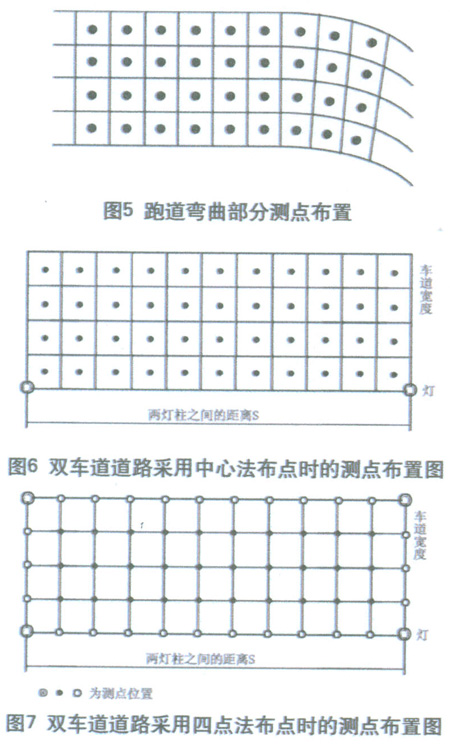 图5 跑道弯曲部分测点布置

车道宽度

灯

两灯柱之间的距离S

图6 双车道道路采用中心法布点时的测点布置图

车道宽度

灯

两灯柱之间的距离S

为测点位置

图7 双车道道路采用四点法布点时的测点布置图